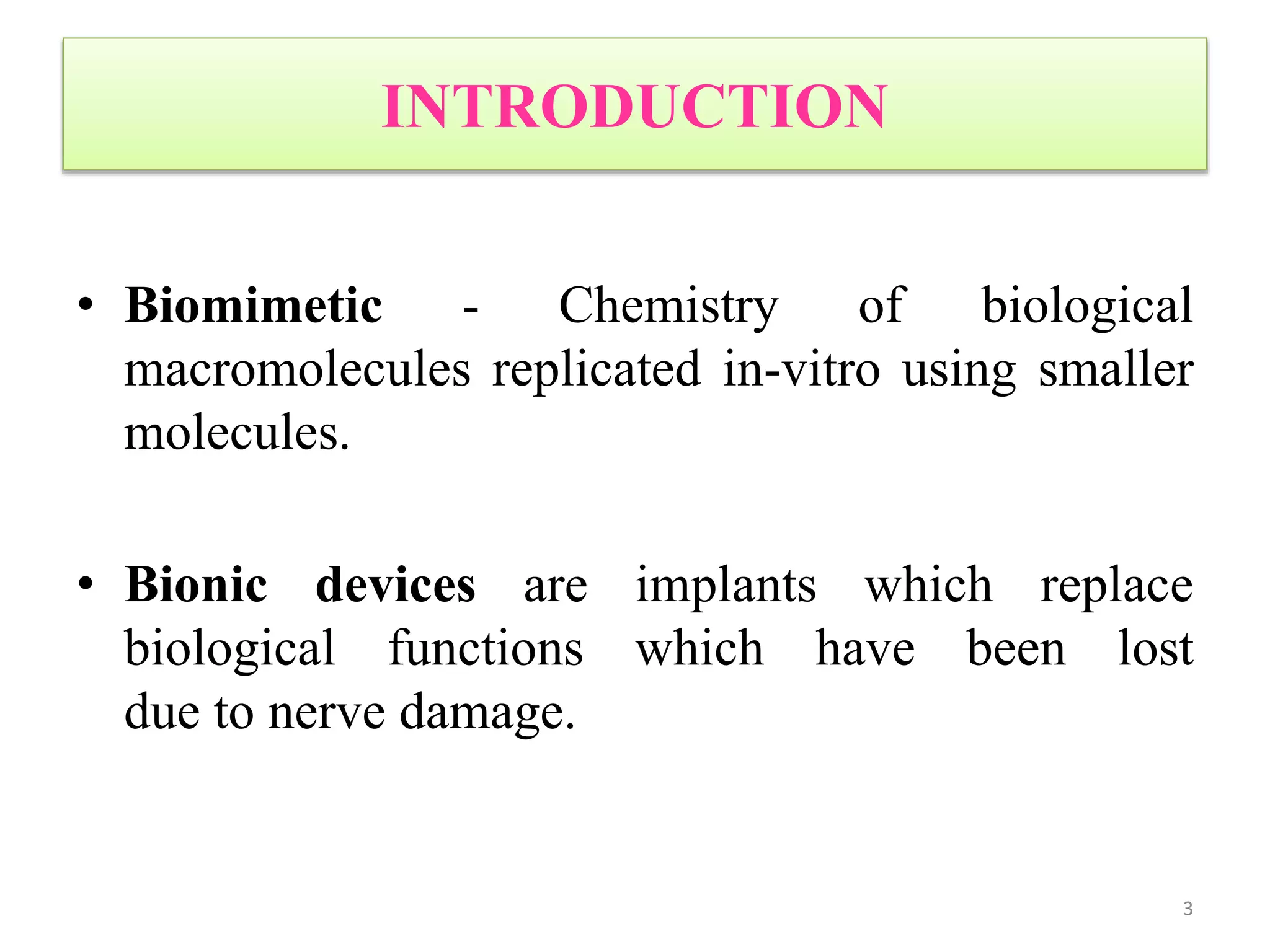 INTRODUCTION

• Biomimetic - Chemistry of biological macromolecules replicated in-vitro using smaller molecules.

• Bionic devices are implants which replace biological functions which have been lost due to nerve damage.

3